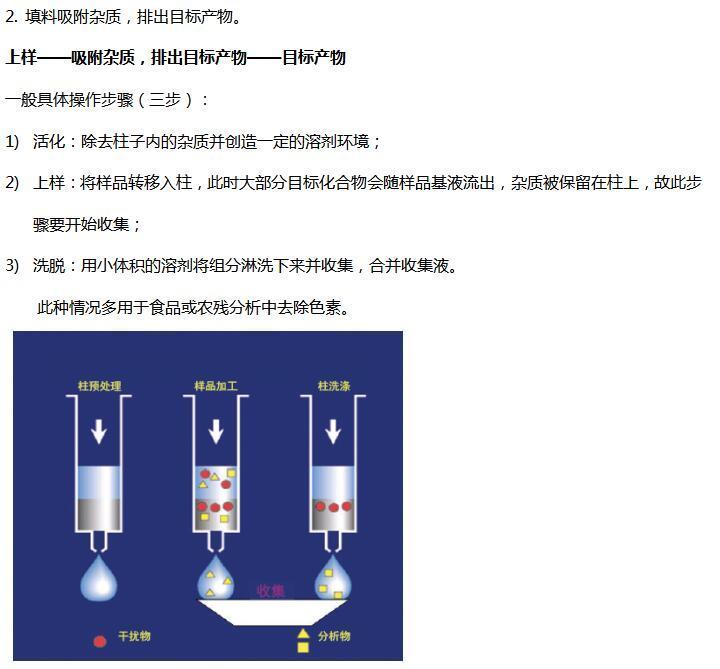 2.填料吸附杂质，排出目标产物。

上样——吸附杂质，排出目标产物——目标产物

一般具体操作步骤（三步）：

1) 活化：除去柱子内的杂质并创造一定的溶剂环境；

2) 上样：将样品转移入柱，此时大部分目标化合物会随样品基液流出，杂质被保留在柱上，故此步骤要开始收集；

3) 洗脱：用小体积的溶剂将组分淋洗下来并收集，合并收集液。

此种情况多用于食品或农残分析中去除色素。

柱预处理

样品加工

柱洗涤

收集

干扰物

分析物